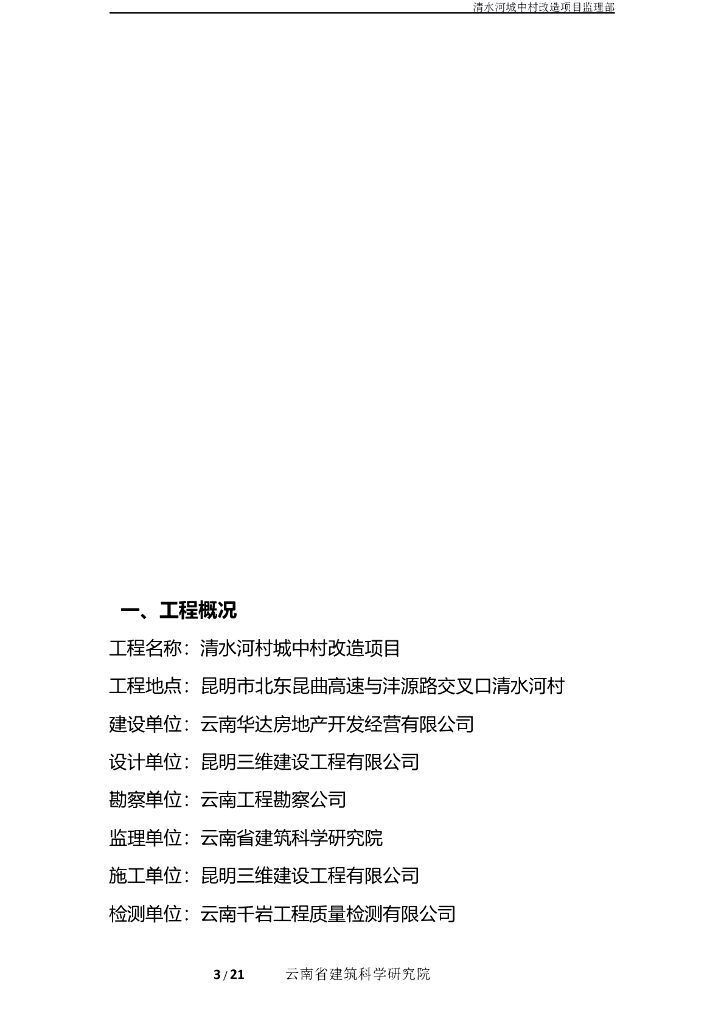 清水河城中村改造项目监理部

一、工程概况

工程名称：清水河村城中村改造项目

工程地点：昆明市北东昆曲高速与沣源路交叉口清水河村

建设单位：云南华达房地产开发经营有限公司

设计单位：昆明三维建设工程有限公司

勘察单位：云南工程勘察公司

监理单位：云南省建筑科学研究院

施工单位：昆明三维建设工程有限公司

检测单位：云南千岩工程质量检测有限公司

3 / 21 云南省建筑科学研究院